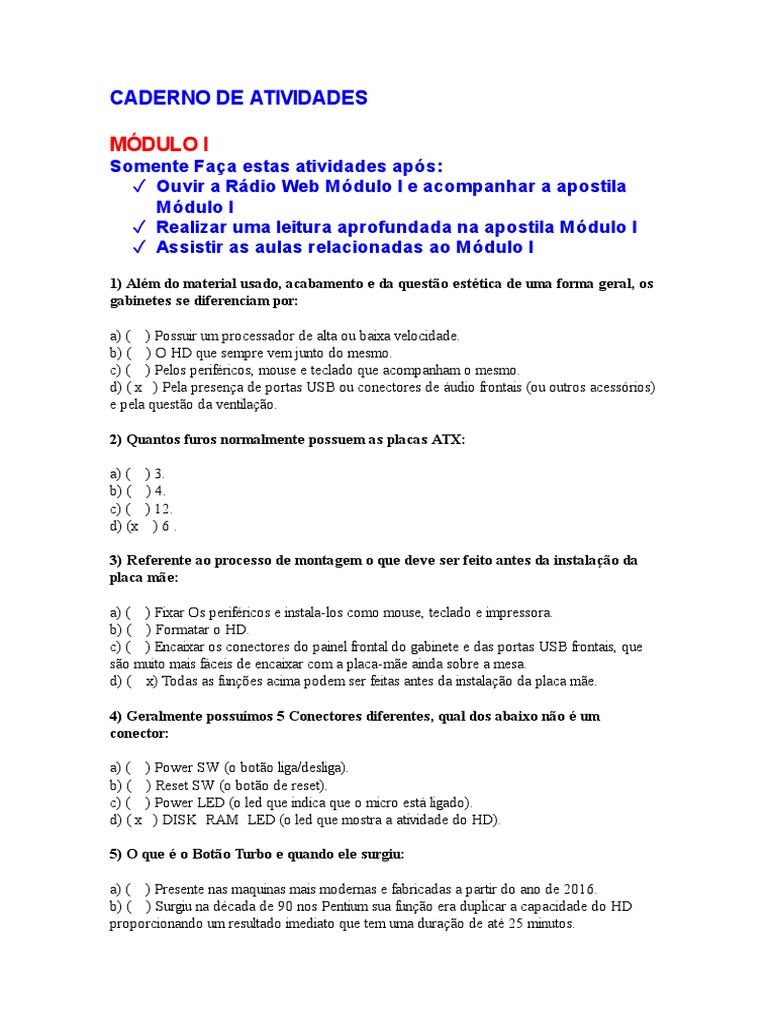 CADERNO DE ATIVIDADES

MÓDULO I

Somente Faça estas atividades após:

✓ Ouvir a Rádio Web Módulo I e acompanhar a apostila Módulo I
✓ Realizar uma leitura aprofundada na apostila Módulo I
✓ Assistir as aulas relacionadas ao Módulo I

1) Além do material usado, acabamento e da questão estética de uma forma geral, os gabinetes se diferenciam por:

a) ( ) Possuir um processador de alta ou baixa velocidade.
b) ( ) O HD que sempre vem junto do mesmo.
c) ( ) Pelos periféricos, mouse e teclado que acompanham o mesmo.
d) ( x ) Pela presença de portas USB ou conectores de áudio frontais (ou outros acessórios) e pela questão da ventilação.

2) Quantos furos normalmente possuem as placas ATX:

a) ( ) 3.
b) ( ) 4.
c) ( ) 12.
d) (x ) 6 .

3) Referente ao processo de montagem o que deve ser feito antes da instalação da placa mãe:

a) ( ) Fixar Os periféricos e instala-los como mouse, teclado e impressora.
b) ( ) Formatar o HD.
c) ( ) Encaixar os conectores do painel frontal do gabinete e das portas USB frontais, que são muito mais fáceis de encaixar com a placa-mãe ainda sobre a mesa.
d) ( x) Todas as funções acima podem ser feitas antes da instalação da placa mãe.

4) Geralmente possuímos 5 Conectores diferentes, qual dos abaixo não é um conector:

a) ( ) Power SW (o botão liga/desliga).
b) ( ) Reset SW (o botão de reset).
c) ( ) Power LED (o led que indica que o micro está ligado).
d) ( x ) DISK RAM LED (o led que mostra a atividade do HD).

5) O que é o Botão Turbo e quando ele surgiu:

a) ( ) Presente nas maquinas mais modernas e fabricadas a partir do ano de 2016.
b) ( ) Surgiu na década de 90 nos Pentium sua função era duplicar a capacidade do HD proporcionando um resultado imediato que tem uma duração de até 25 minutos.